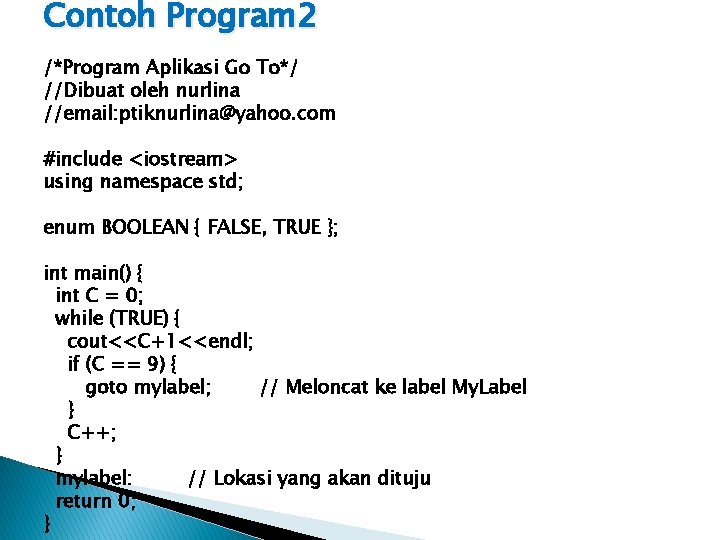 Contoh Program2

/*Program Aplikasi Go To*/
//Dibuat oleh nurlina
//email:ptiknurlina@yahoo.com

#include <iostream>
using namespace std;

enum BOOLEAN { FALSE, TRUE };

int main() {
int C = 0;
while (TRUE) {
cout<<C+1<<endl;
if (C == 9) {
goto mylabel; // Meloncat ke label MyLabel
}
C++;
}
mylabel: // Lokasi yang akan dituju
return 0;
}